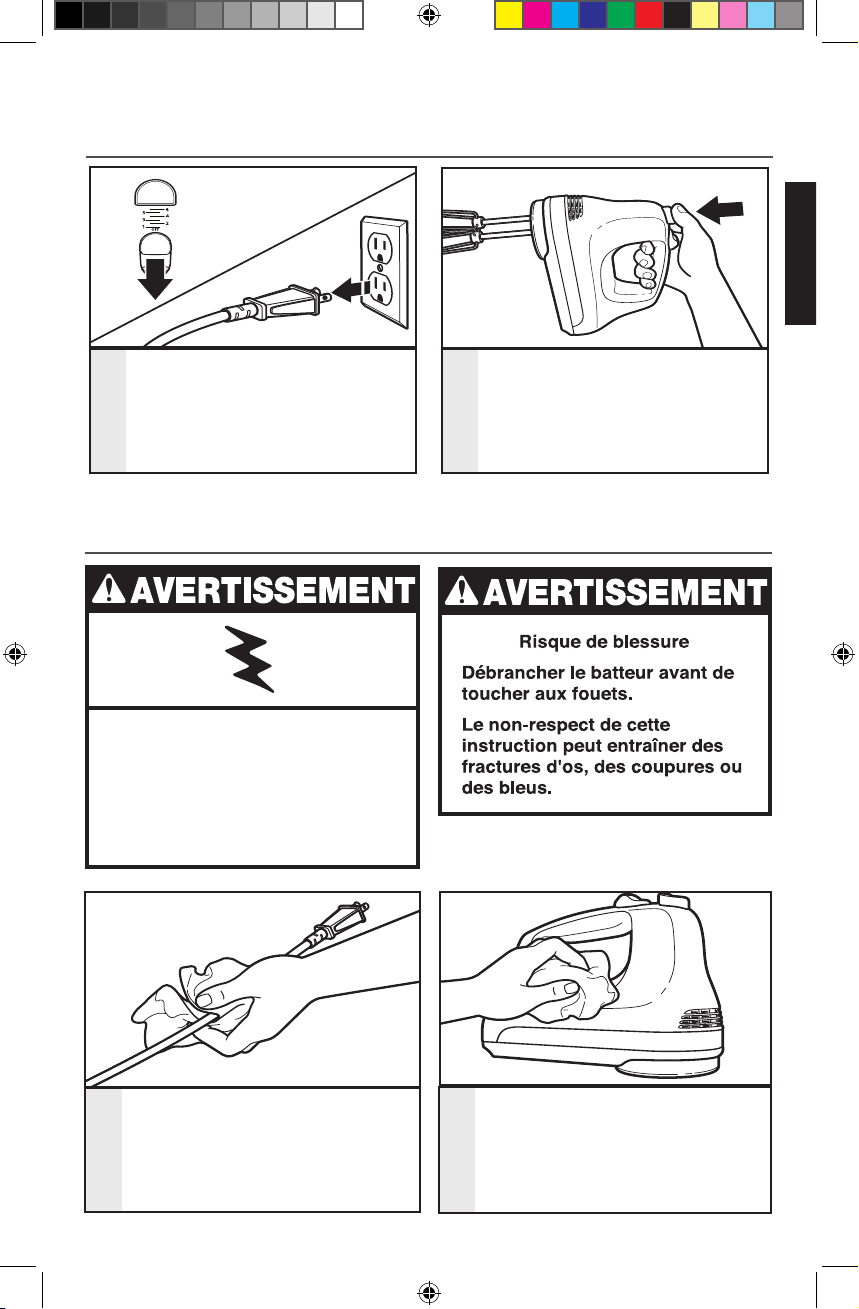 AVERTISSEMENT

AVERTISSEMENT

Risque de blessure

Débrancher le batteur avant de toucher aux fouets.

Le non-respect de cette instruction peut entraîner des fractures d'os, des coupures ou des bleus.